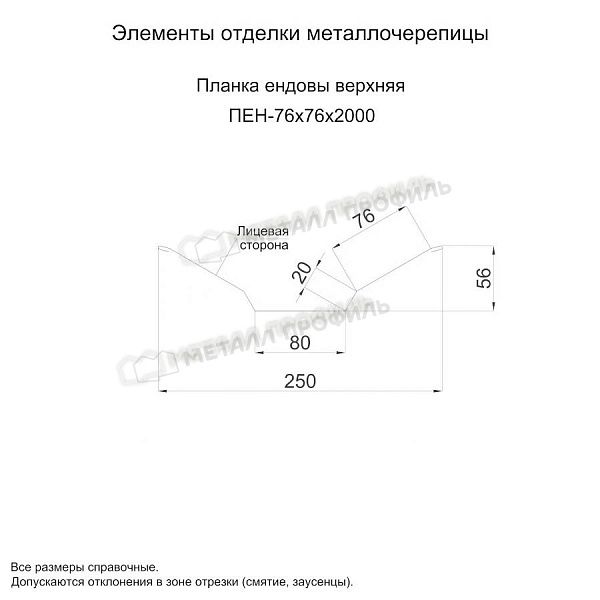 Элементы отделки металлочерепицы

Планка ендовы верхняя
ПЕН-76х76х2000

МЕТАЛЛ ПРОФИЛЬ

Лицевая сторона

76

20

56

МЕТАЛЛ ПРОФИЛЬ

80

250

Все размеры справочные.
Допускаются отклонения в зоне отрезки (смятие, заусенцы).